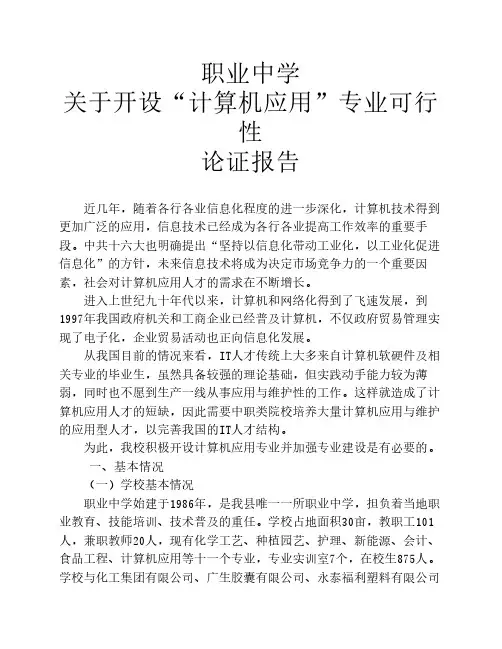 职业中学
关于开设“计算机应用”专业可行性
论证报告

近几年，随着各行各业信息化程度的进一步深化，计算机技术得到更加广泛的应用，信息技术已经成为各行各业提高工作效率的重要手段。中共十六大也明确提出“坚持以信息化带动工业化，以工业化促进信息化”的方针，未来信息技术将成为决定市场竞争力的一个重要因素，社会对计算机应用人才的需求在不断增长。

进入上世纪九十年代以来，计算机和网络化得到了飞速发展，到1997年我国政府机关和工商企业已经普及计算机，不仅政府贸易管理实现了电子化，企业贸易活动也正向信息化发展。

从我国目前的情况来看，IT人才传统上大多来自计算机软硬件及相关专业的毕业生，虽然具备较强的理论基础，但实践动手能力较为薄弱，同时也不愿到生产一线从事应用与维护性的工作。这样就造成了计算机应用人才的短缺，因此需要中职类院校培养大量计算机应用与维护的应用型人才，以完善我国的IT人才结构。

为此，我校积极开设计算机应用专业并加强专业建设是有必要的。

一、基本情况

（一）学校基本情况

职业中学始建于1986年，是我县唯一一所职业中学，担负着当地职业教育、技能培训、技术普及的重任。学校占地面积30亩，教职工101人，兼职教师20人，现有化学工艺、种植园艺、护理、新能源、会计、食品工程、计算机应用等十一个专业，专业实训室7个，在校生875人。学校与化工集团有限公司、广生胶囊有限公司、永泰福利塑料有限公司